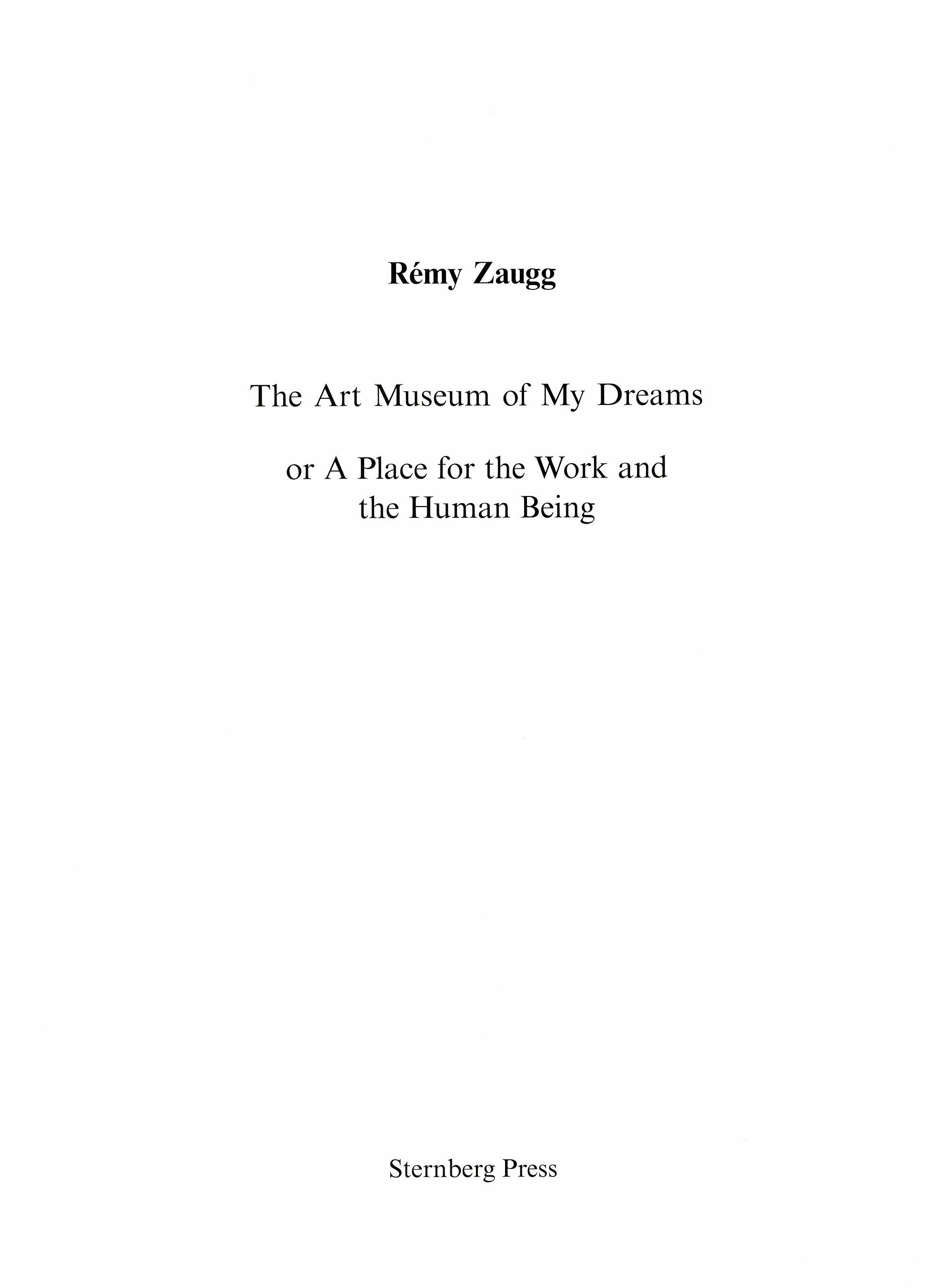 Rémy Zaugg

The Art Museum of My Dreams

or A Place for the Work and the Human Being

Sternberg Press